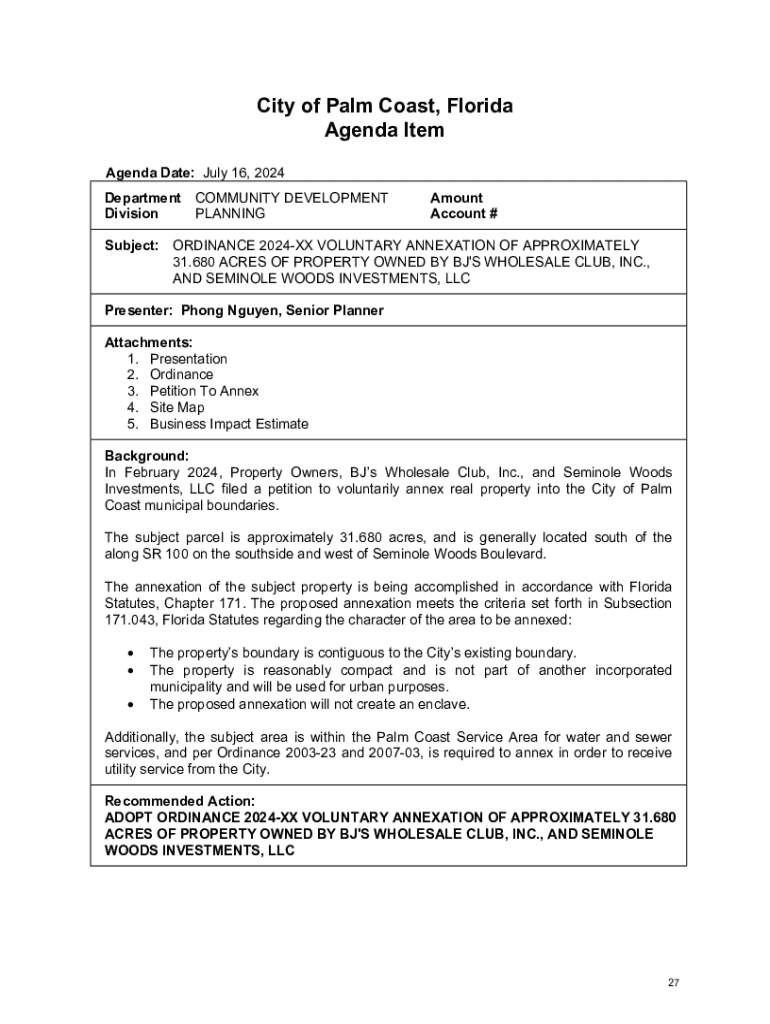 City of Palm Coast, Florida
Agenda Item

Agenda Date: July 16, 2024

Department COMMUNITY DEVELOPMENT Amount
Division PLANNING Account #

Subject: ORDINANCE 2024-XX VOLUNTARY ANNEXATION OF APPROXIMATELY 31.680 ACRES OF PROPERTY OWNED BY BJ'S WHOLESALE CLUB, INC., AND SEMINOLE WOODS INVESTMENTS, LLC

Presenter: Phong Nguyen, Senior Planner

Attachments:
1. Presentation
2. Ordinance
3. Petition To Annex
4. Site Map
5. Business Impact Estimate

Background:
In February 2024, Property Owners, BJ's Wholesale Club, Inc., and Seminole Woods Investments, LLC filed a petition to voluntarily annex real property into the City of Palm Coast municipal boundaries.

The subject parcel is approximately 31.680 acres, and is generally located south of the along SR 100 on the southside and west of Seminole Woods Boulevard.

The annexation of the subject property is being accomplished in accordance with Florida Statutes, Chapter 171. The proposed annexation meets the criteria set forth in Subsection 171.043, Florida Statutes regarding the character of the area to be annexed:

• The property's boundary is contiguous to the City's existing boundary.
• The property is reasonably compact and is not part of another incorporated municipality and will be used for urban purposes.
• The proposed annexation will not create an enclave.

Additionally, the subject area is within the Palm Coast Service Area for water and sewer services, and per Ordinance 2003-23 and 2007-03, is required to annex in order to receive utility service from the City.

Recommended Action:
ADOPT ORDINANCE 2024-XX VOLUNTARY ANNEXATION OF APPROXIMATELY 31.680 ACRES OF PROPERTY OWNED BY BJ'S WHOLESALE CLUB, INC., AND SEMINOLE WOODS INVESTMENTS, LLC

27